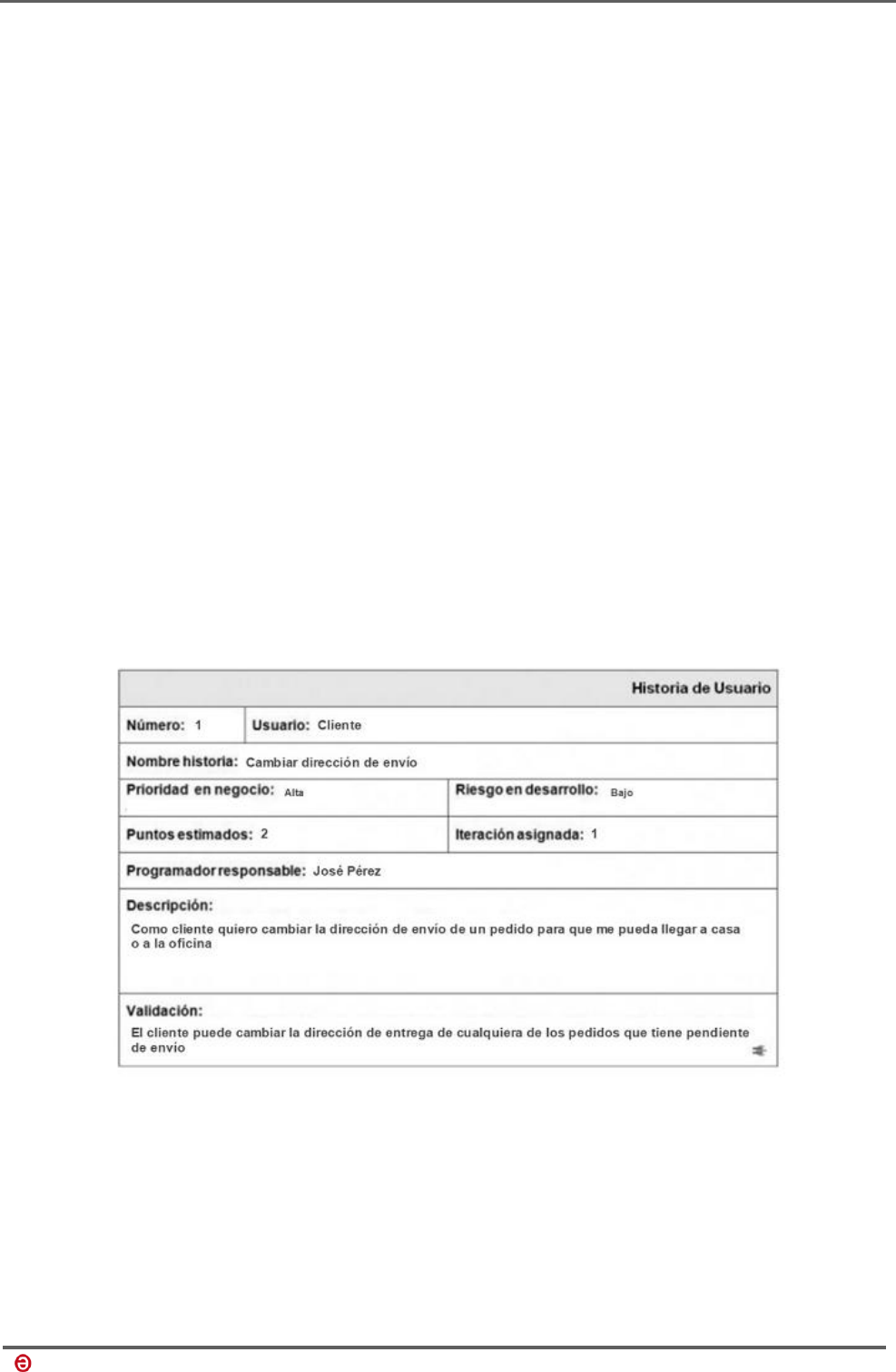 Historia de Usuario

Número: 1

Usuario: Cliente

Nombre historia: Cambiar dirección de envío

Prioridad en negocio: Alta

Riesgo en desarrollo: Bajo

Puntos estimados: 2

Iteración asignada: 1

Programador responsable: José Pérez

Descripción:

Como cliente quiero cambiar la dirección de envío de un pedido para que me pueda llegar a casa o a la oficina

Validación:

El cliente puede cambiar la dirección de entrega de cualquiera de los pedidos que tiene pendiente de envío